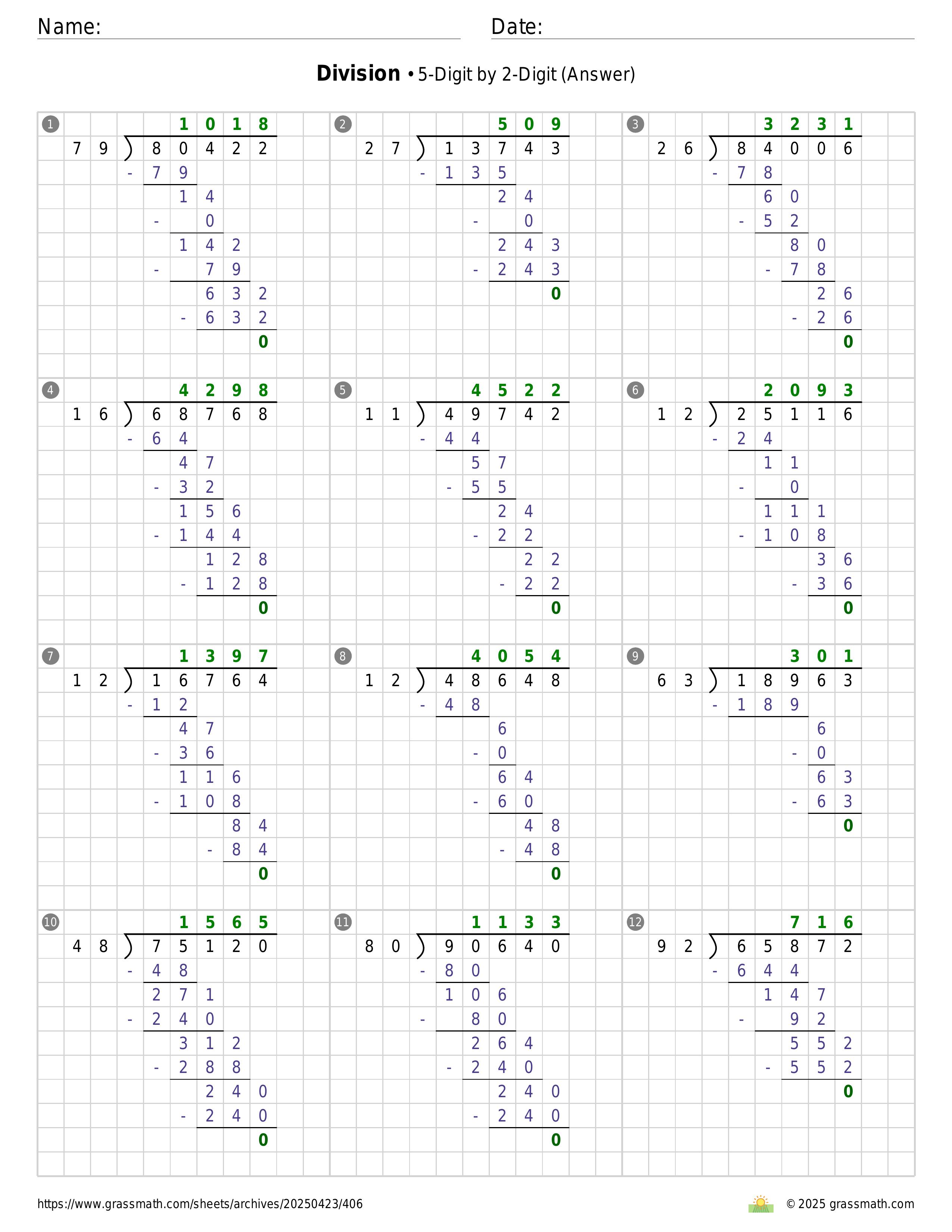 Name: Date:

**Division** • 5-Digit by 2-Digit (Answer)

1
1018
79 ) 80422
- 79
14
- 0
142
- 79
632
- 632
0

2
509
27 ) 13743
- 135
24
- 0
243
- 243
0

3
3231
26 ) 84006
- 78
60
- 52
80
- 78
26
- 26
0

4
4298
16 ) 68768
- 64
47
- 32
156
- 144
128
- 128
0

5
4522
11 ) 49742
- 44
57
- 55
24
- 22
22
- 22
0

6
2093
12 ) 25116
- 24
11
- 0
111
- 108
36
- 36
0

7
1397
12 ) 16764
- 12
47
- 36
116
- 108
84
- 84
0

8
4054
12 ) 48648
- 48
6
- 0
64
- 60
48
- 48
0

9
301
63 ) 18963
- 189
6
- 0
63
- 63
0

10
1565
48 ) 75120
- 48
271
- 240
312
- 288
240
- 240
0

11
1133
80 ) 90640
- 80
106
- 80
264
- 240
240
- 240
0

12
716
92 ) 65872
- 644
147
- 92
552
- 552
0

https://www.grassmath.com/sheets/archives/20250423/406
© 2025 grassmath.com